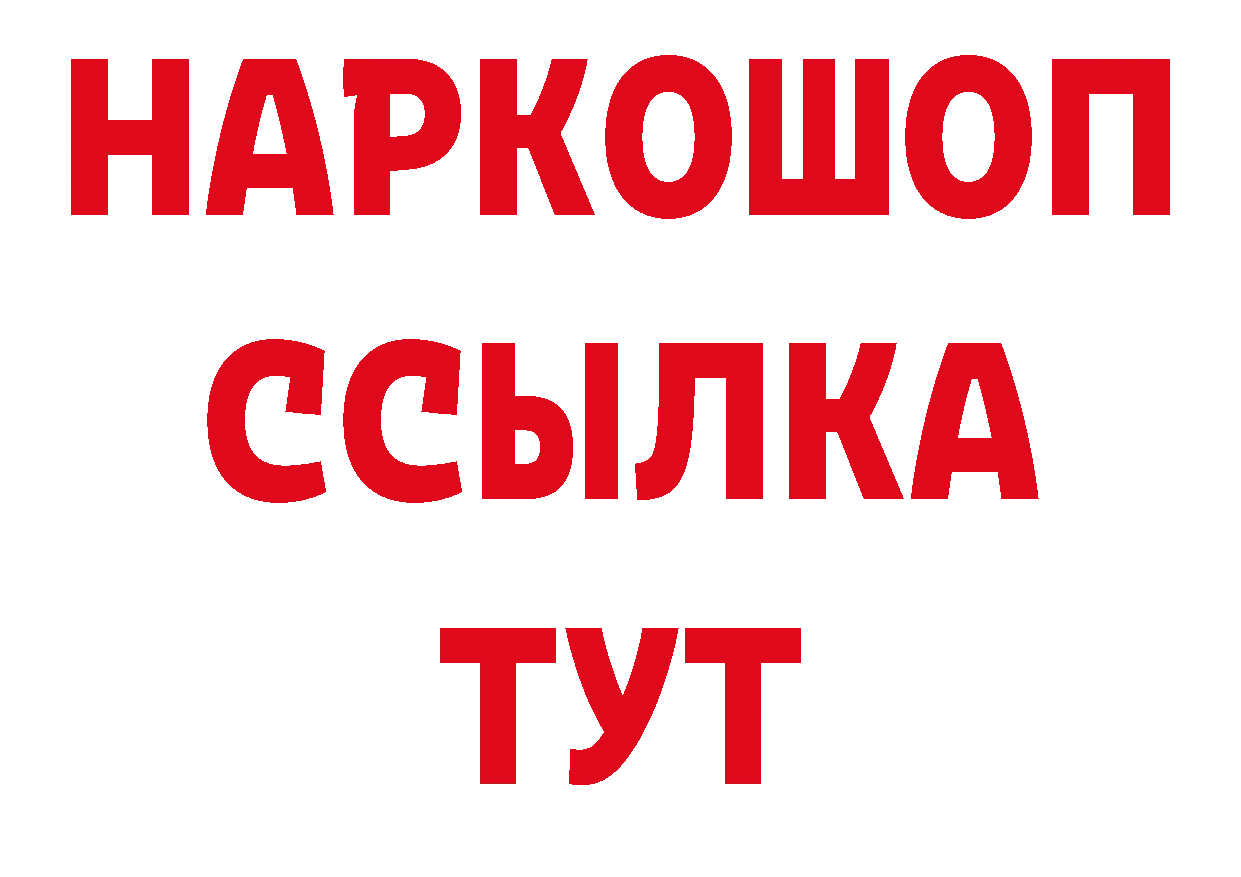 НАРКОШОП
ССЫЛКА
ТУТ